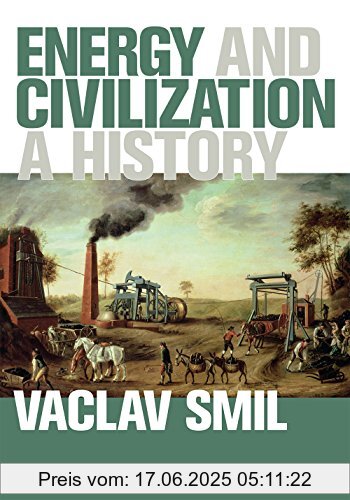 ENERGY AND CIVILIZATION A HISTORY

VACLAV SMIL

Preis vom: 17.06.2025 05:11:22